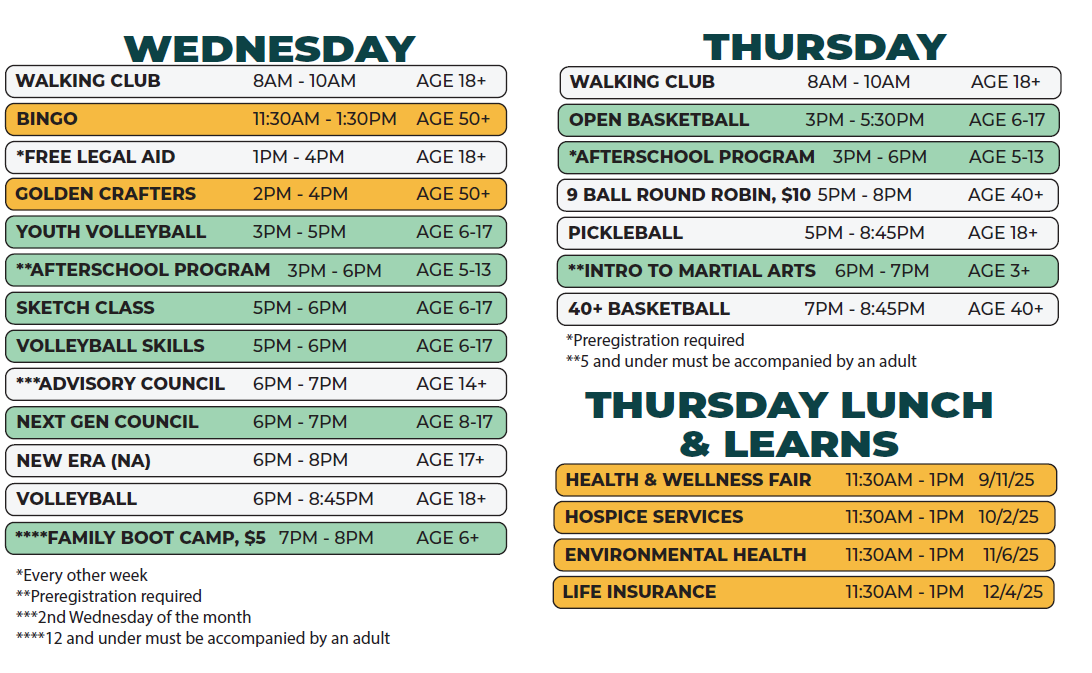 WEDNESDAY

| | | |
|---|---|---|
| WALKING CLUB | 8AM - 10AM | AGE 18+ |
| BINGO | 11:30AM - 1:30PM | AGE 50+ |
| *FREE LEGAL AID | 1PM - 4PM | AGE 18+ |
| GOLDEN CRAFTERS | 2PM - 4PM | AGE 50+ |
| YOUTH VOLLEYBALL | 3PM - 5PM | AGE 6-17 |
| **AFTERSCHOOL PROGRAM | 3PM - 6PM | AGE 5-13 |
| SKETCH CLASS | 5PM - 6PM | AGE 6-17 |
| VOLLEYBALL SKILLS | 5PM - 6PM | AGE 6-17 |
| ***ADVISORY COUNCIL | 6PM - 7PM | AGE 14+ |
| NEXT GEN COUNCIL | 6PM - 7PM | AGE 8-17 |
| NEW ERA (NA) | 6PM - 8PM | AGE 17+ |
| VOLLEYBALL | 6PM - 8:45PM | AGE 18+ |
| ****FAMILY BOOT CAMP, $5 | 7PM - 8PM | AGE 6+ |

*Every other week
**Preregistration required
***2nd Wednesday of the month
****12 and under must be accompanied by an adult

THURSDAY

| | | |
|---|---|---|
| WALKING CLUB | 8AM - 10AM | AGE 18+ |
| OPEN BASKETBALL | 3PM - 5:30PM | AGE 6-17 |
| *AFTERSCHOOL PROGRAM | 3PM - 6PM | AGE 5-13 |
| 9 BALL ROUND ROBIN, $10 | 5PM - 8PM | AGE 40+ |
| PICKLEBALL | 5PM - 8:45PM | AGE 18+ |
| **INTRO TO MARTIAL ARTS | 6PM - 7PM | AGE 3+ |
| 40+ BASKETBALL | 7PM - 8:45PM | AGE 40+ |

*Preregistration required
**5 and under must be accompanied by an adult

THURSDAY LUNCH & LEARNS

| | | |
|---|---|---|
| HEALTH & WELLNESS FAIR | 11:30AM - 1PM | 9/11/25 |
| HOSPICE SERVICES | 11:30AM - 1PM | 10/2/25 |
| ENVIRONMENTAL HEALTH | 11:30AM - 1PM | 11/6/25 |
| LIFE INSURANCE | 11:30AM - 1PM | 12/4/25 |